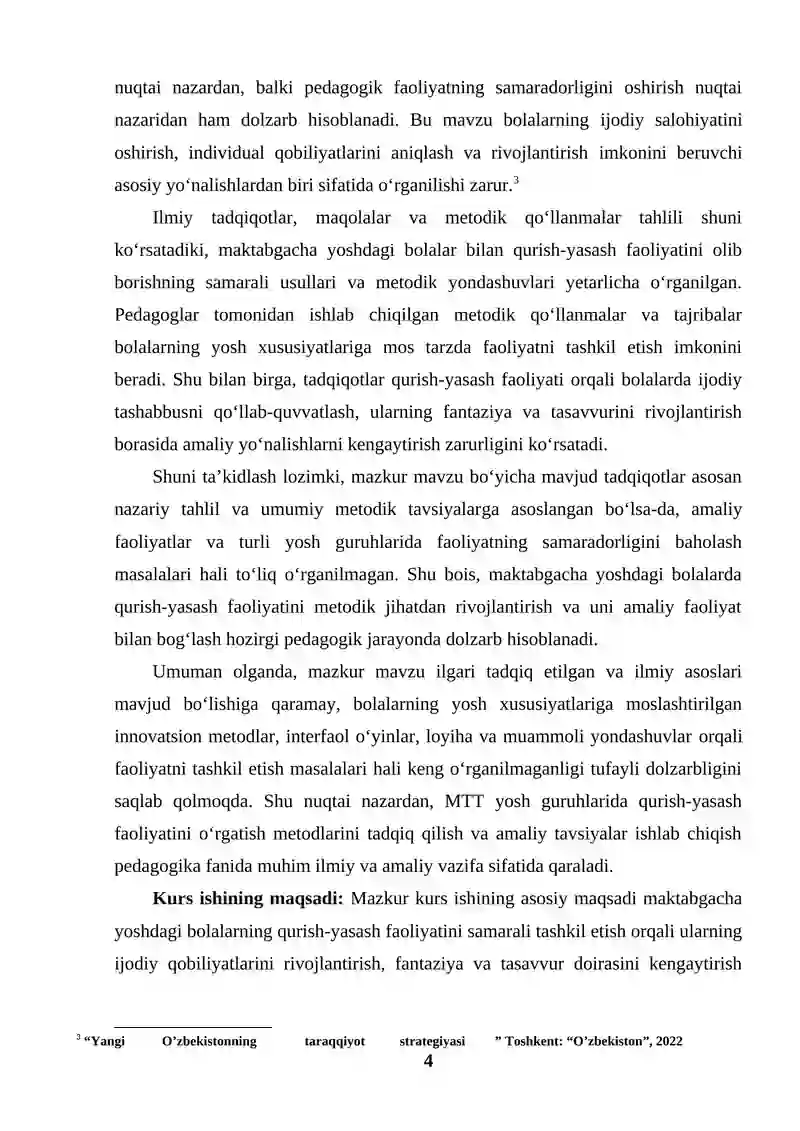 nuqtai nazardan, balki pedagogik faoliyatning samaradorligini oshirish nuqtai nazaridan ham dolzarb hisoblanadi. Bu mavzu bolalarning ijodiy salohiyatini oshirish, individual qobiliyatlarini aniqlash va rivojlantirish imkonini beruvchi asosiy yo'nalishlardan biri sifatida o'rganilishi zarur.$^{3}$

Ilmiy tadqiqotlar, maqolalar va metodik qo'llanmalar tahlili shuni ko'rsatadiki, maktabgacha yoshdagi bolalar bilan qurish-yasash faoliyatini olib borishning samarali usullari va metodik yondashuvlari yetarlicha o'rganilgan. Pedagoglar tomonidan ishlab chiqilgan metodik qo'llanmalar va tajribalar bolalarning yosh xususiyatlariga mos tarzda faoliyatni tashkil etish imkonini beradi. Shu bilan birga, tadqiqotlar qurish-yasash faoliyati orqali bolalarda ijodiy tashabbusni qo'llab-quvvatlash, ularning fantaziya va tasavvurini rivojlantirish borasida amaliy yo'nalishlarni kengaytirish zarurligini ko'rsatadi.

Shuni ta'kidlash lozimki, mazkur mavzu bo'yicha mavjud tadqiqotlar asosan nazariy tahlil va umumiy metodik tavsiyalarga asoslangan bo'lsa-da, amaliy faoliyatlar va turli yosh guruhlarida faoliyatning samaradorligini baholash masalalari hali to'liq o'rganilmagan. Shu bois, maktabgacha yoshdagi bolalarda qurish-yasash faoliyatini metodik jihatdan rivojlantirish va uni amaliy faoliyat bilan bog'lash hozirgi pedagogik jarayonda dolzarb hisoblanadi.

Umuman olganda, mazkur mavzu ilgari tadqiq etilgan va ilmiy asoslari mavjud bo'lishiga qaramay, bolalarning yosh xususiyatlariga moslashtirilgan innovatsion metodlar, interfaol o'yinlar, loyiha va muammoli yondashuvlar orqali faoliyatni tashkil etish masalalari hali keng o'rganilmaganligi tufayli dolzarbligini saqlab qolmoqda. Shu nuqtai nazardan, MTT yosh guruhlarida qurish-yasash faoliyatini o'rgatish metodlarini tadqiq qilish va amaliy tavsiyalar ishlab chiqish pedagogika fanida muhim ilmiy va amaliy vazifa sifatida qaraladi.

Kurs ishining maqsadi: Mazkur kurs ishining asosiy maqsadi maktabgacha yoshdagi bolalarning qurish-yasash faoliyatini samarali tashkil etish orqali ularning ijodiy qobiliyatlarini rivojlantirish, fantaziya va tasavvur doirasini kengaytirish

$^{3}$ "Yangi O'zbekistonning taraqqiyot strategiyasi " Toshkent: "O'zbekiston", 2022

4